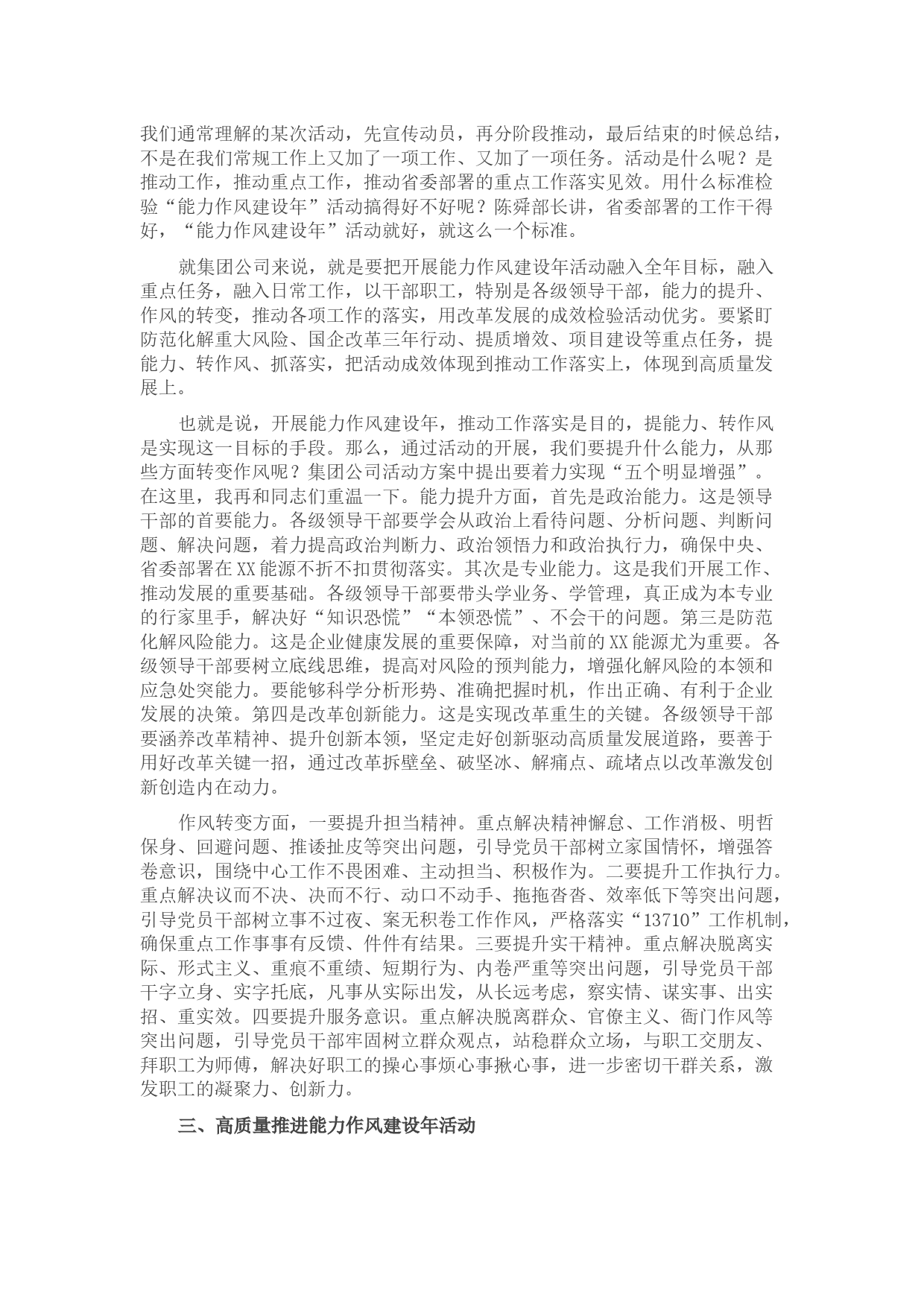 我们通常理解的某次活动，先宣传动员，再分阶段推动，最后结束的时候总结，不是在我们常规工作上又加了一项工作、又加了一项任务。活动是什么呢？是推动工作，推动重点工作，推动省委部署的重点工作落实见效。用什么标准检验“能力作风建设年”活动搞得好不好呢？陈舜部长讲，省委部署的工作干得好，“能力作风建设年”活动就好，就这么一个标准。

就集团公司来说，就是要把开展能力作风建设年活动融入全年目标，融入重点任务，融入日常工作，以干部职工，特别是各级领导干部，能力的提升、作风的转变，推动各项工作的落实，用改革发展的成效检验活动优劣。要紧盯防范化解重大风险、国企改革三年行动、提质增效、项目建设等重点任务，提能力、转作风、抓落实，把活动成效体现到推动工作落实上，体现到高质量发展上。

也就是说，开展能力作风建设年，推动工作落实是目的，提能力、转作风是实现这一目标的手段。那么，通过活动的开展，我们要提升什么能力，从那些方面转变作风呢？集团公司活动方案中提出要着力实现“五个明显增强”。在这里，我再和同志们重温一下。能力提升方面，首先是政治能力。这是领导干部的首要能力。各级领导干部要学会从政治上看待问题、分析问题、判断问题、解决问题，着力提高政治判断力、政治领悟力和政治执行力，确保中央、省委部署在XX能源不折不扣贯彻落实。其次是专业能力。这是我们开展工作、推动发展的重要基础。各级领导干部要带头学业务、学管理，真正成为本专业的行家里手，解决好“知识恐慌”“本领恐慌”、不会干的问题。第三是防范化解风险能力。这是企业健康发展的重要保障，对当前的XX能源尤为重要。各级领导干部要树立底线思维，提高对风险的预判能力，增强化解风险的本领和应急处突能力。要能够科学分析形势、准确把握时机，作出正确、有利于企业发展的决策。第四是改革创新能力。这是实现改革重生的关键。各级领导干部要涵养改革精神、提升创新本领，坚定走好创新驱动高质量发展道路，要善于用好改革关键一招，通过改革拆壁垒、破坚冰、解痛点、疏堵点以改革激发创新创造内在动力。

作风转变方面，一要提升担当精神。重点解决精神懈怠、工作消极、明哲保身、回避问题、推诿扯皮等突出问题，引导党员干部树立家国情怀，增强答卷意识，围绕中心工作不畏困难、主动担当、积极作为。二要提升工作执行力。重点解决议而不决、决而不行、动口不动手、拖拖沓沓、效率低下等突出问题，引导党员干部树立事不过夜、案无积卷工作作风，严格落实“13710”工作机制，确保重点工作事事有反馈、件件有结果。三要提升实干精神。重点解决脱离实际、形式主义、重痕不重绩、短期行为、内卷严重等突出问题，引导党员干部干字立身、实字托底，凡事从实际出发，从长远考虑，察实情、谋实事、出实招、重实效。四要提升服务意识。重点解决脱离群众、官僚主义、衙门作风等突出问题，引导党员干部牢固树立群众观点，站稳群众立场，与职工交朋友、拜职工为师傅，解决好职工的操心事烦心事揪心事，进一步密切干群关系，激发职工的凝聚力、创新力。

三、高质量推进能力作风建设年活动